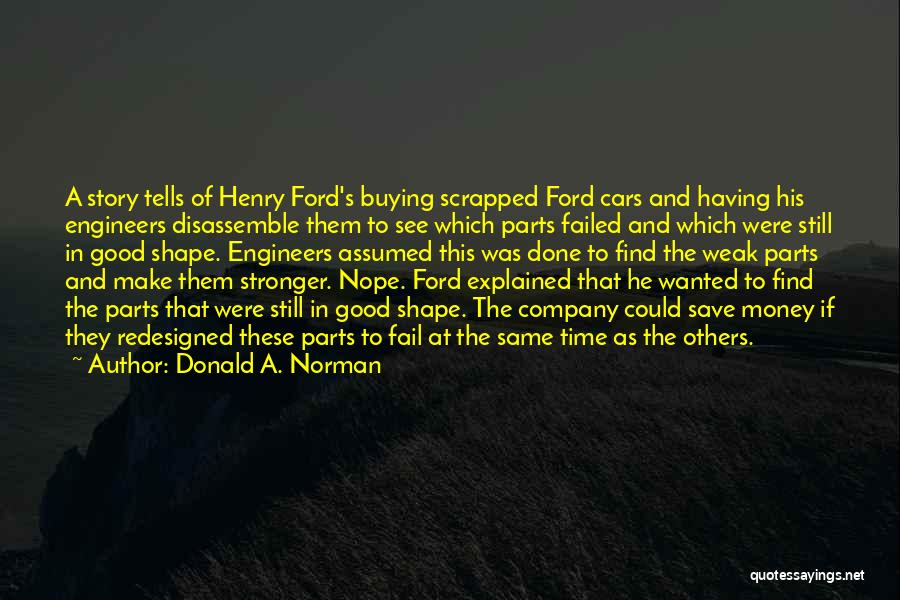 A story tells of Henry Ford's buying scrapped Ford cars and having his engineers disassemble them to see which parts failed and which were still in good shape. Engineers assumed this was done to find the weak parts and make them stronger. Nope. Ford explained that he wanted to find the parts that were still in good shape. The company could save money if they redesigned these parts to fail at the same time as the others.
~ Author: Donald A. Norman

quotessayings.net